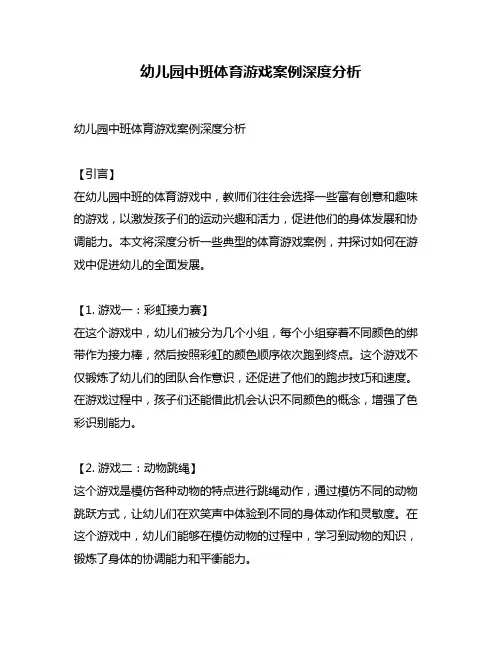 幼儿园中班体育游戏案例深度分析

幼儿园中班体育游戏案例深度分析

【引言】
在幼儿园中班的体育游戏中，教师们往往会选择一些富有创意和趣味的游戏，以激发孩子们的运动兴趣和活力，促进他们的身体发展和协调能力。本文将深度分析一些典型的体育游戏案例，并探讨如何在游戏中促进幼儿的全面发展。

【1. 游戏一：彩虹接力赛】
在这个游戏中，幼儿们被分为几个小组，每个小组穿着不同颜色的绑带作为接力棒，然后按照彩虹的颜色顺序依次跑到终点。这个游戏不仅锻炼了幼儿们的团队合作意识，还促进了他们的跑步技巧和速度。在游戏过程中，孩子们还能借此机会认识不同颜色的概念，增强了色彩识别能力。

【2. 游戏二：动物跳绳】
这个游戏是模仿各种动物的特点进行跳绳动作，通过模仿不同的动物跳跃方式，让幼儿们在欢笑声中体验到不同的身体动作和灵敏度。在这个游戏中，幼儿们能够在模仿动物的过程中，学习到动物的知识，锻炼了身体的协调能力和平衡能力。